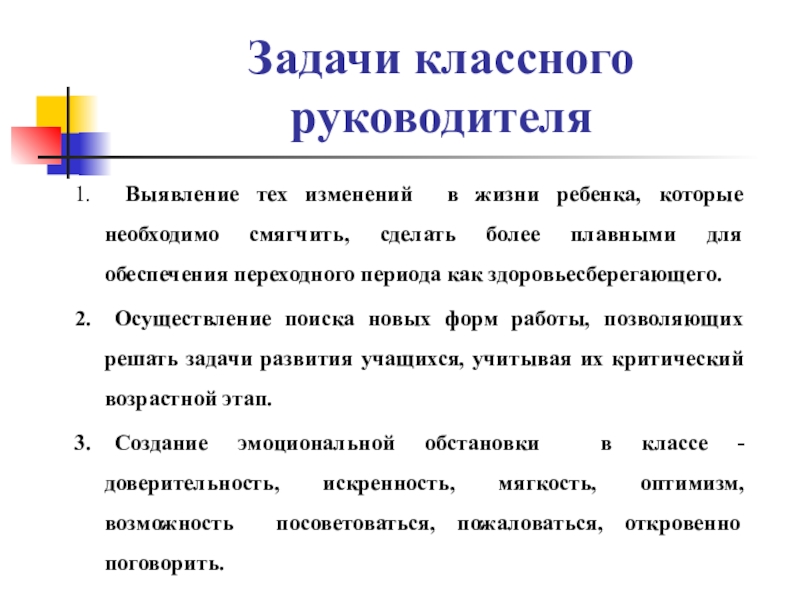 Задачи классного руководителя

1. Выявление тех изменений в жизни ребенка, которые необходимо смягчить, сделать более плавными для обеспечения переходного периода как здоровьесберегающего.

2. Осуществление поиска новых форм работы, позволяющих решать задачи развития учащихся, учитывая их критический возрастной этап.

3. Создание эмоциональной обстановки в классе - доверительность, искренность, мягкость, оптимизм, возможность посоветоваться, пожаловаться, откровенно поговорить.